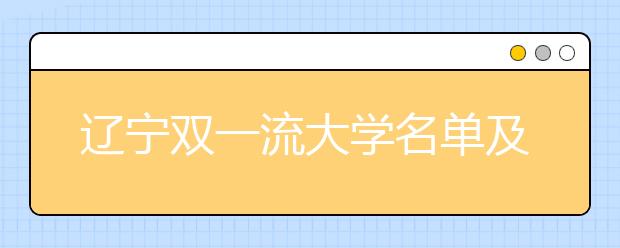 辽宁双一流大学名单及